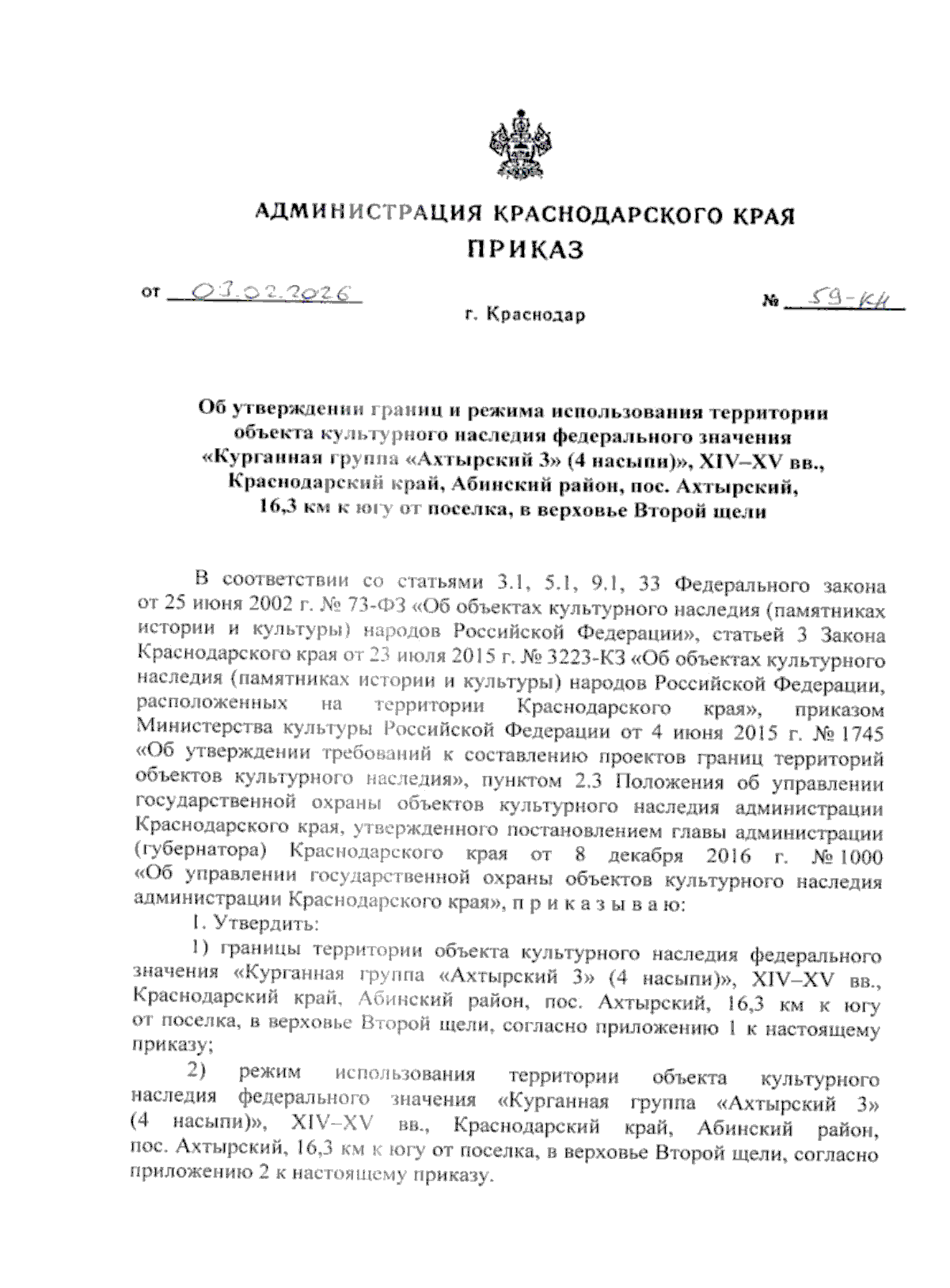 АДМИНИСТРАЦИЯ КРАСНОДАРСКОГО КРАЯ

ПРИКАЗ

от 03.02.2026

№ 59-КН

г. Краснодар

Об утверждении границ и режима использования территории объекта культурного наследия федерального значения «Курганная группа «Ахтырский 3» (4 насыпи)», XIV–XV вв., Краснодарский край, Абинский район, пос. Ахтырский, 16,3 км к югу от поселка, в верховье Второй щели

В соответствии со статьями 3.1, 5.1, 9.1, 33 Федерального закона от 25 июня 2002 г. № 73-ФЗ «Об объектах культурного наследия (памятниках истории и культуры) народов Российской Федерации», статьей 3 Закона Краснодарского края от 23 июля 2015 г. № 3223-КЗ «Об объектах культурного наследия (памятниках истории и культуры) народов Российской Федерации, расположенных на территории Краснодарского края», приказом Министерства культуры Российской Федерации от 4 июня 2015 г. № 1745 «Об утверждении требований к составлению проектов границ территорий объектов культурного наследия», пунктом 2.3 Положения об управлении государственной охраны объектов культурного наследия администрации Краснодарского края, утвержденного постановлением главы администрации (губернатора) Краснодарского края от 8 декабря 2016 г. № 1000 «Об управлении государственной охраны объектов культурного наследия администрации Краснодарского края», п р и к а з ы в а ю:

1. Утвердить:

1) границы территории объекта культурного наследия федерального значения «Курганная группа «Ахтырский 3» (4 насыпи)», XIV–XV вв., Краснодарский край, Абинский район, пос. Ахтырский, 16,3 км к югу от поселка, в верховье Второй щели, согласно приложению 1 к настоящему приказу;

2) режим использования территории объекта культурного наследия федерального значения «Курганная группа «Ахтырский 3» (4 насыпи)», XIV–XV вв., Краснодарский край, Абинский район, пос. Ахтырский, 16,3 км к югу от поселка, в верховье Второй щели, согласно приложению 2 к настоящему приказу.